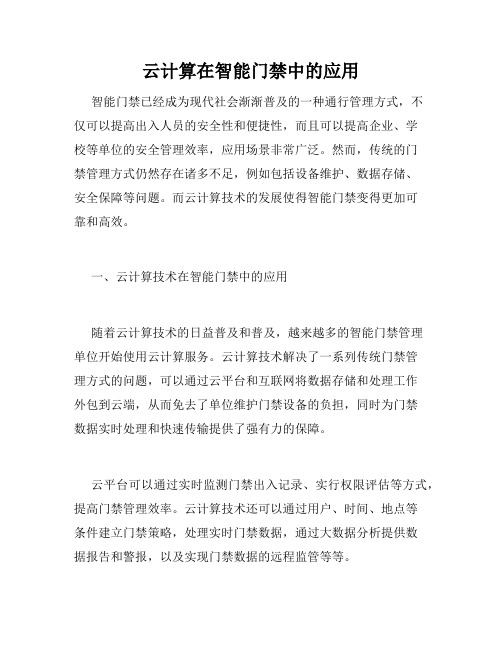 云计算在智能门禁中的应用

智能门禁已经成为现代社会渐渐普及的一种通行管理方式，不仅可以提高出入人员的安全性和便捷性，而且可以提高企业、学校等单位的安全管理效率，应用场景非常广泛。然而，传统的门禁管理方式仍然存在诸多不足，例如包括设备维护、数据存储、安全保障等问题。而云计算技术的发展使得智能门禁变得更加可靠和高效。

一、云计算技术在智能门禁中的应用

随着云计算技术的日益普及和普及，越来越多的智能门禁管理单位开始使用云计算服务。云计算技术解决了一系列传统门禁管理方式的问题，可以通过云平台和互联网将数据存储和处理工作外包到云端，从而免去了单位维护门禁设备的负担，同时为门禁数据实时处理和快速传输提供了强有力的保障。

云平台可以通过实时监测门禁出入记录、实行权限评估等方式，提高门禁管理效率。云计算技术还可以通过用户、时间、地点等条件建立门禁策略，处理实时门禁数据，通过大数据分析提供数据报告和警报，以及实现门禁数据的远程监管等等。